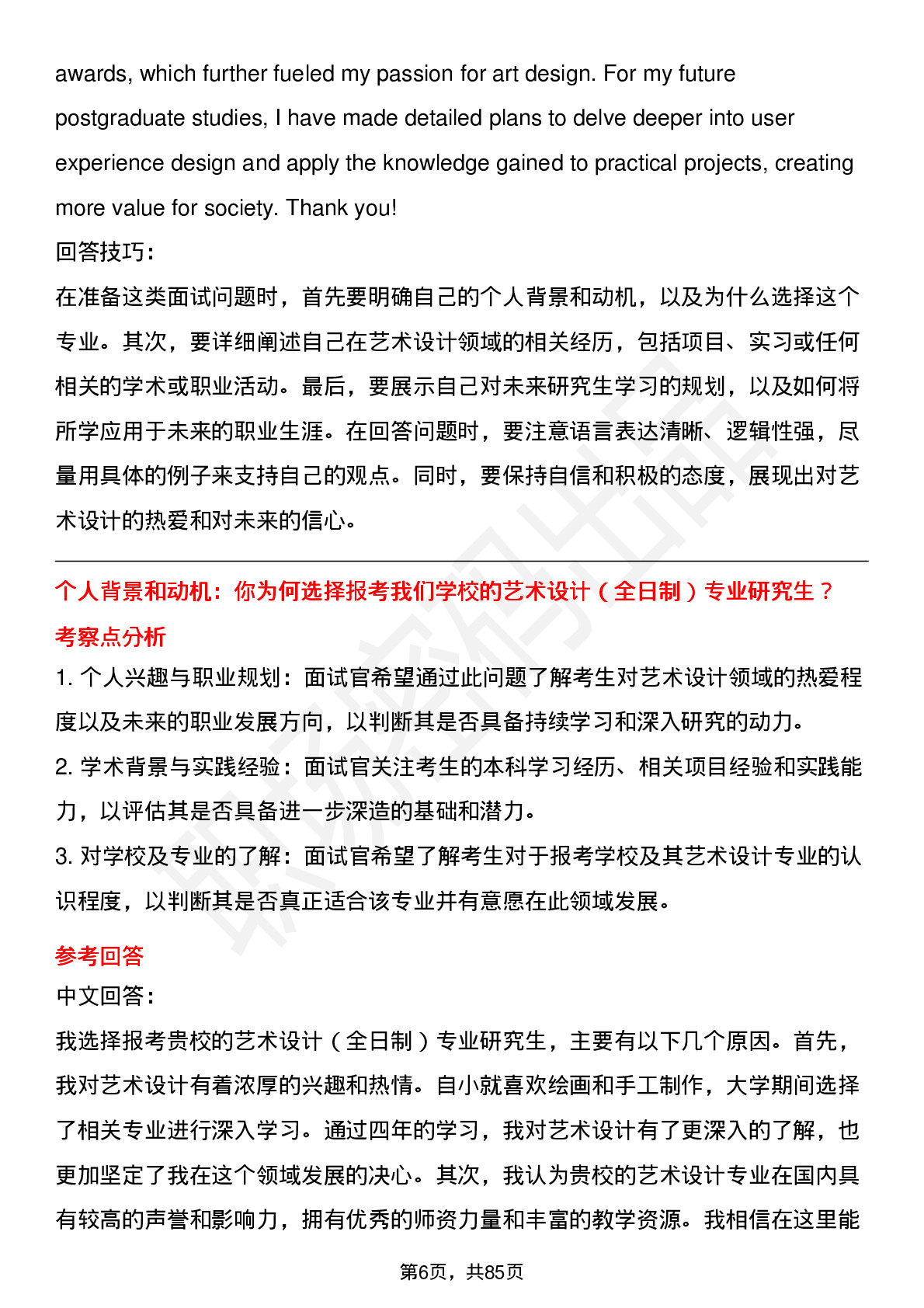 awards, which further fueled my passion for art design. For my future postgraduate studies, I have made detailed plans to delve deeper into user experience design and apply the knowledge gained to practical projects, creating more value for society. Thank you!

回答技巧:

在准备这类面试问题时，首先要明确自己的个人背景和动机，以及为什么选择这个专业。其次，要详细阐述自己在艺术设计领域的相关经历，包括项目、实习或任何相关的学术或职业活动。最后，要展示自己对未来研究生学习的规划，以及如何将所学应用于未来的职业生涯。在回答问题时，要注意语言表达清晰、逻辑性强，尽量用具体的例子来支持自己的观点。同时，要保持自信和积极的态度，展现出对艺术设计的热爱和对未来的信心。

个人背景和动机：你为何选择报考我们学校的艺术设计（全日制）专业研究生？

考察点分析

1. 个人兴趣与职业规划：面试官希望通过此问题了解考生对艺术设计领域的热爱程度以及未来的职业发展方向，以判断其是否具备持续学习和深入研究的动力。

2. 学术背景与实践经验：面试官关注考生的本科学习经历、相关项目经验和实践能力，以评估其是否具备进一步深造的基础和潜力。

3. 对学校及专业的了解：面试官希望了解考生对于报考学校及其艺术设计专业的认识程度，以判断其是否真正适合该专业并有意愿在此领域发展。

参考回答

中文回答:

我选择报考贵校的艺术设计（全日制）专业研究生，主要有以下几个原因。首先，我对艺术设计有着浓厚的兴趣和热情。自小就喜欢绘画和手工制作，大学期间选择了相关专业进行深入学习。通过四年的学习，我对艺术设计有了更深入的了解，也更加坚定了我在这个领域发展的决心。其次，我认为贵校的艺术设计专业在国内具有较高的声誉和影响力，拥有优秀的师资力量和丰富的教学资源。我相信在这里能

第6页，共85页